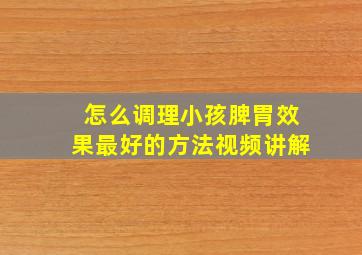 怎么调理小孩脾胃效果最好的方法视频讲解